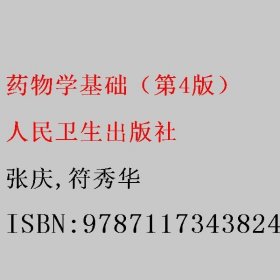 药物学基础（第4版）

人民卫生出版社

张庆，符秀华

ISBN:9787117343824